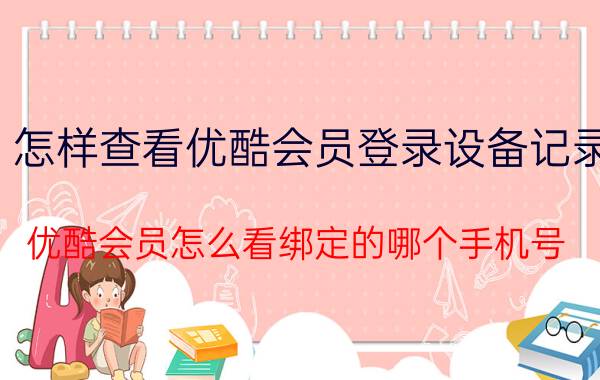 怎样查看优酷会员登录设备记录

优酷会员怎么看绑定的哪个手机号